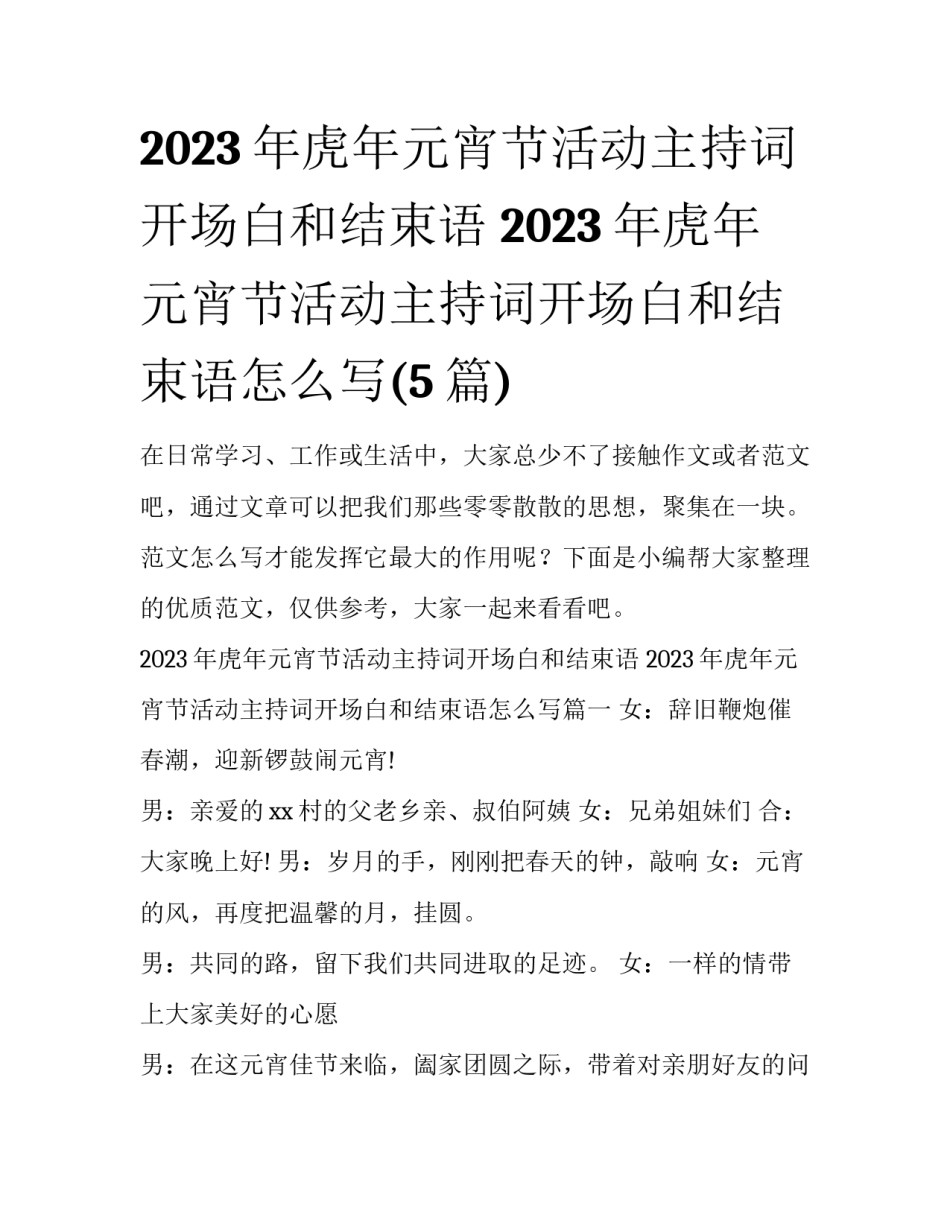 2023 年虎年元宵节活动主持词开场白和结束语 2023 年虎年元宵节活动主持词开场白和结束语怎么写(5 篇)

在日常学习、工作或生活中，大家总少不了接触作文或者范文吧，通过文章可以把我们那些零零散散的思想，聚集在一块。范文怎么写才能发挥它最大的作用呢？下面是小编帮大家整理的优质范文，仅供参考，大家一起来看看吧。

2023 年虎年元宵节活动主持词开场白和结束语 2023 年虎年元宵节活动主持词开场白和结束语怎么写篇一 女：辞旧鞭炮催春潮，迎新锣鼓闹元宵!

男：亲爱的 xx 村的父老乡亲、叔伯阿姨 女：兄弟姐妹们 合：大家晚上好! 男：岁月的手，刚刚把春天的钟，敲响 女：元宵的风，再度把温馨的月，挂圆。

男：共同的路，留下我们共同进取的足迹。 女：一样的情带上大家美好的心愿

男：在这元宵佳节来临，阖家团圆之际，带着对亲朋好友的问